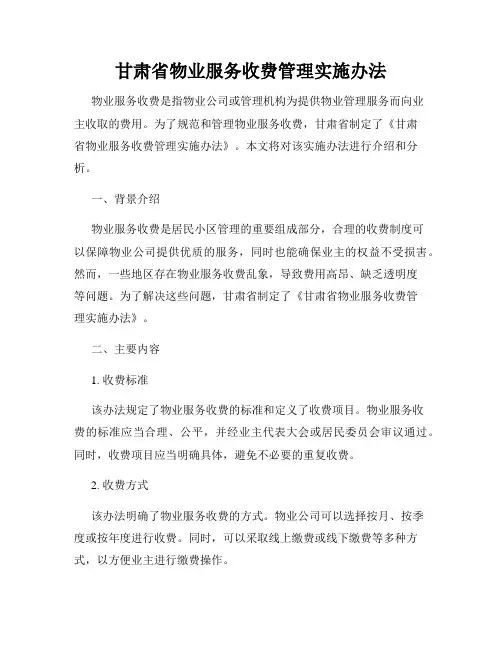 甘肃省物业服务收费管理实施办法

物业服务收费是指物业公司或管理机构为提供物业管理服务而向业主收取的费用。为了规范和管理物业服务收费，甘肃省制定了《甘肃省物业服务收费管理实施办法》。本文将对该实施办法进行介绍和分析。

一、背景介绍

物业服务收费是居民小区管理的重要组成部分，合理的收费制度可以保障物业公司提供优质的服务，同时也能确保业主的权益不受损害。然而，一些地区存在物业服务收费乱象，导致费用高昂、缺乏透明度等问题。为了解决这些问题，甘肃省制定了《甘肃省物业服务收费管理实施办法》。

二、主要内容

1. 收费标准

该办法规定了物业服务收费的标准和定义了收费项目。物业服务收费的标准应当合理、公平，并经业主代表大会或居民委员会审议通过。同时，收费项目应当明确具体，避免不必要的重复收费。

2. 收费方式

该办法明确了物业服务收费的方式。物业公司可以选择按月、按季度或按年度进行收费。同时，可以采取线上缴费或线下缴费等多种方式，以方便业主进行缴费操作。